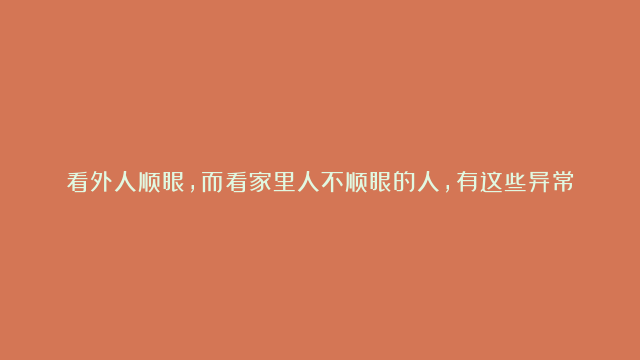 看外人顺眼，而看家里人不顺眼的人，有这些异常